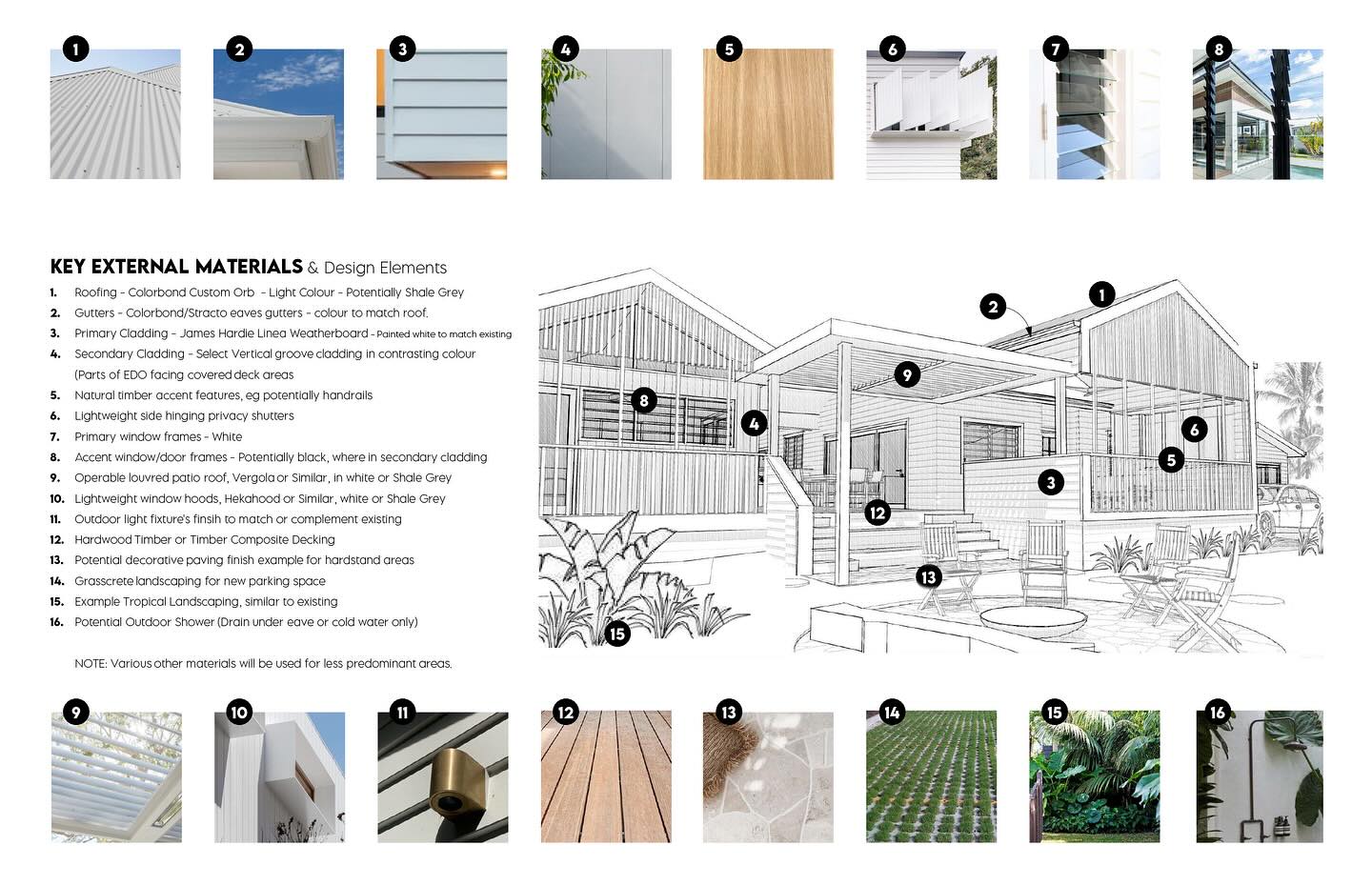 1 2 3 4 5 6 7 8

KEY EXTERNAL MATERIALS & Design Elements

1. Roofing - Colorbond Custom Orb - Light Colour - Potentially Shale Grey
2. Gutters - Colorbond/Stracto eaves gutters - colour to match roof.
3. Primary Cladding - James Hardie Linea Weatherboard - Painted white to match existing
4. Secondary Cladding - Select Vertical groove cladding in contrasting colour (Parts of EDO facing covered deck areas
5. Natural timber accent features, eg potentially handrails
6. Lightweight side hinging privacy shutters
7. Primary window frames - White
8. Accent window/door frames - Potentially black, where in secondary cladding
9. Operable louvred patio roof, Vergola or Similar, in white or Shale Grey
10. Lightweight window hoods, Hekahood or Similar, white or Shale Grey
11. Outdoor light fixture's finsih to match or complement existing
12. Hardwood Timber or Timber Composite Decking
13. Potential decorative paving finish example for hardstand areas
14. Grasscrete landscaping for new parking space
15. Example Tropical Landscaping, similar to existing
16. Potential Outdoor Shower (Drain under eave or cold water only)

NOTE: Various other materials will be used for less predominant areas.

2 1 9 8 4 6 5 3 12 13 15

9 10 11 12 13 14 15 16